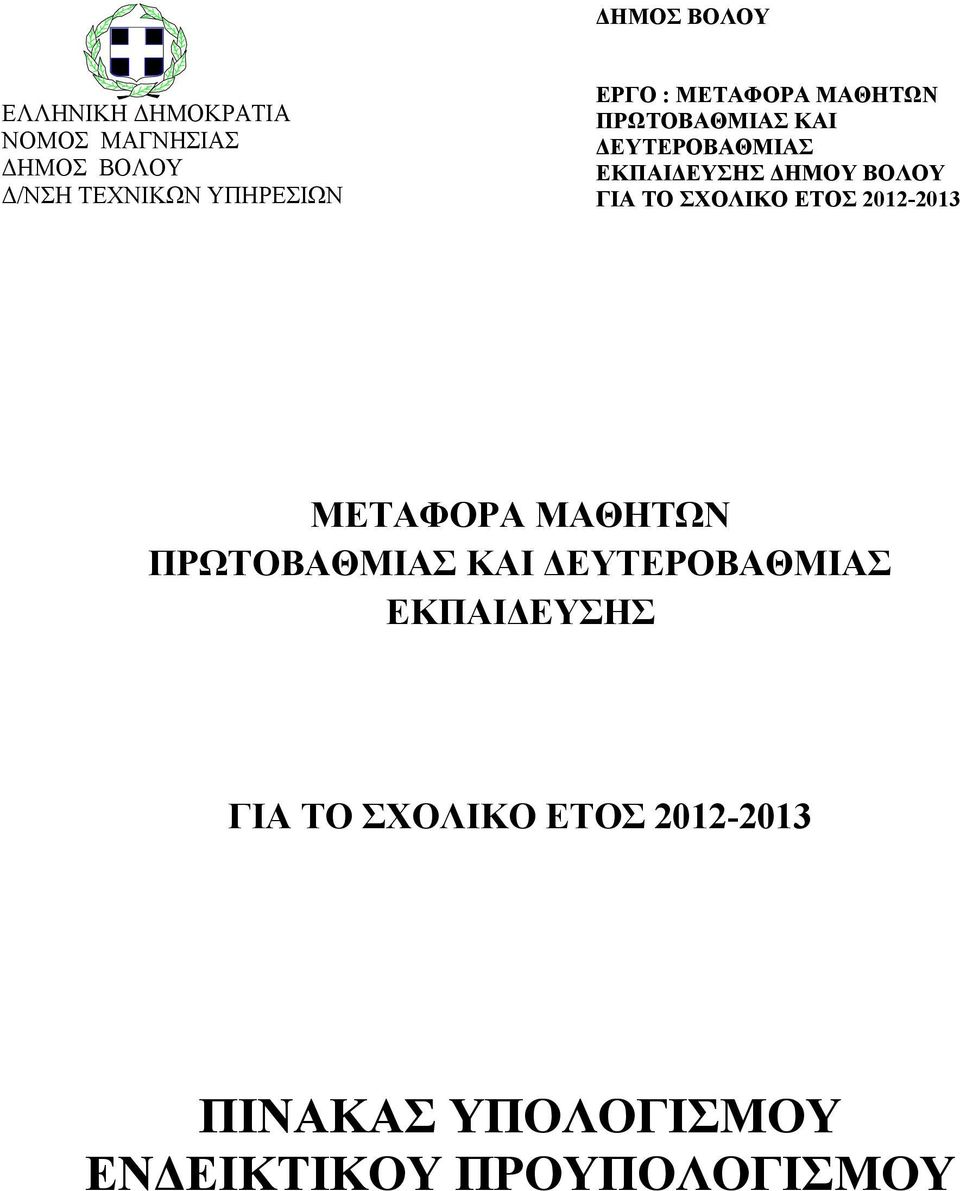 ΕΛΛΗΝΙΚΗ ΔΗΜΟΚΡΑΤΙΑ
ΝΟΜΟΣ ΜΑΓΝΗΣΙΑΣ
ΔΗΜΟΣ ΒΟΛΟΥ
Δ/ΝΣΗ ΤΕΧΝΙΚΩΝ ΥΠΗΡΕΣΙΩΝ

ΔΗΜΟΣ ΒΟΛΟΥ

ΕΡΓΟ : ΜΕΤΑΦΟΡΑ ΜΑΘΗΤΩΝ ΠΡΩΤΟΒΑΘΜΙΑΣ ΚΑΙ ΔΕΥΤΕΡΟΒΑΘΜΙΑΣ ΕΚΠΑΙΔΕΥΣΗΣ ΔΗΜΟΥ ΒΟΛΟΥ ΓΙΑ ΤΟ ΣΧΟΛΙΚΟ ΕΤΟΣ 2012-2013

ΜΕΤΑΦΟΡΑ ΜΑΘΗΤΩΝ ΠΡΩΤΟΒΑΘΜΙΑΣ ΚΑΙ ΔΕΥΤΕΡΟΒΑΘΜΙΑΣ ΕΚΠΑΙΔΕΥΣΗΣ

ΓΙΑ ΤΟ ΣΧΟΛΙΚΟ ΕΤΟΣ 2012-2013

ΠΙΝΑΚΑΣ ΥΠΟΛΟΓΙΣΜΟΥ ΕΝΔΕΙΚΤΙΚΟΥ ΠΡΟΥΠΟΛΟΓΙΣΜΟΥ